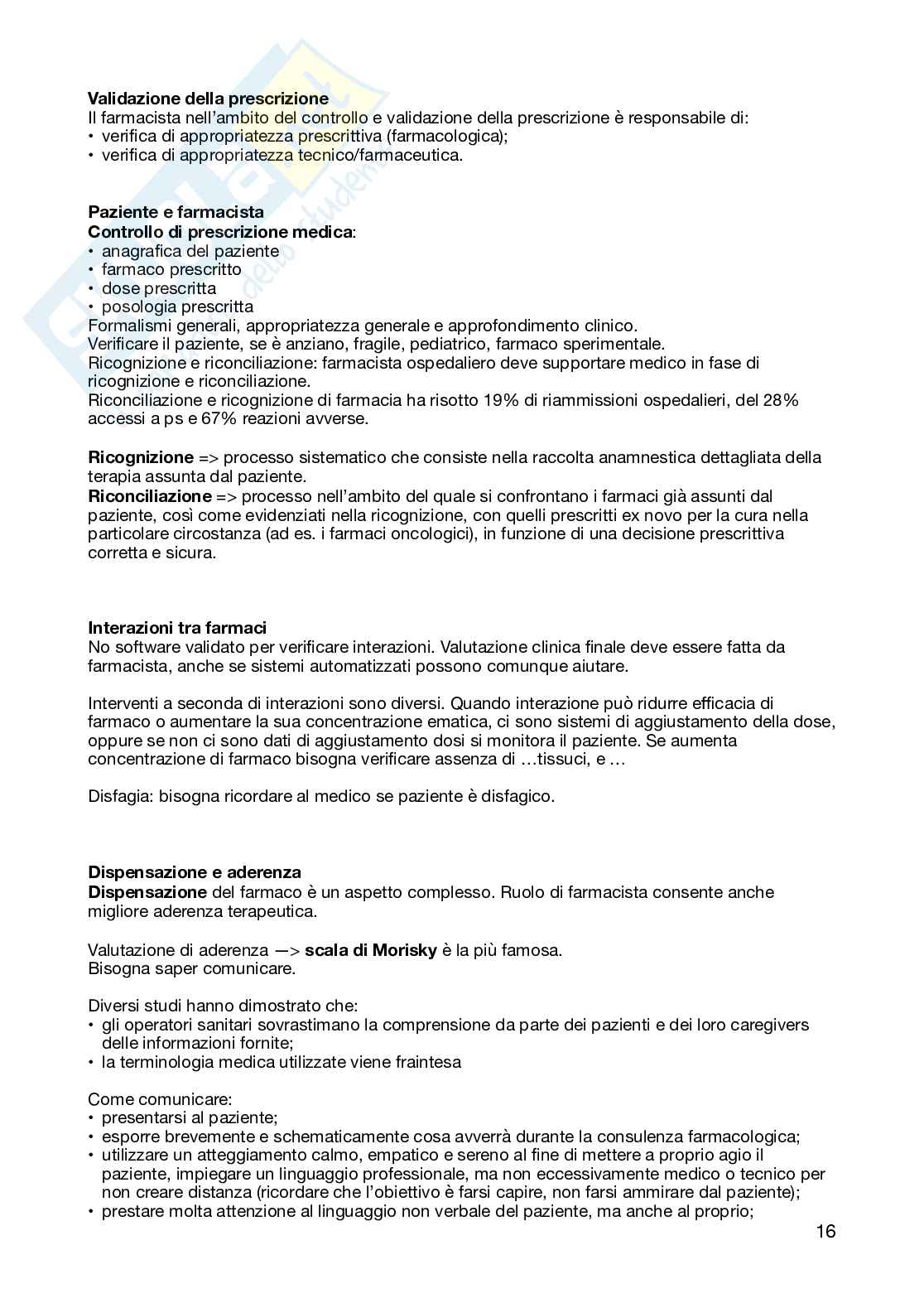 **Validazione della prescrizione**
Il farmacista nell'ambito del controllo e validazione della prescrizione è responsabile di:
• verifica di appropriatezza prescrittiva (farmacologica);
• verifica di appropriatezza tecnico/farmaceutica.

**Paziente e farmacista**
**Controllo di prescrizione medica**:
• anagrafica del paziente
• farmaco prescritto
• dose prescritta
• posologia prescritta
Formalismi generali, appropriatezza generale e approfondimento clinico.
Verificare il paziente, se è anziano, fragile, pediatrico, farmaco sperimentale.
Ricognizione e riconciliazione: farmacista ospedaliero deve supportare medico in fase di ricognizione e riconciliazione.
Riconciliazione e ricognizione di farmacia ha risotto 19% di riammissioni ospedalieri, del 28% accessi a ps e 67% reazioni avverse.

**Ricognizione** => processo sistematico che consiste nella raccolta anamnestica dettagliata della terapia assunta dal paziente.
**Riconciliazione** => processo nell'ambito del quale si confrontano i farmaci già assunti dal paziente, così come evidenziati nella ricognizione, con quelli prescritti ex novo per la cura nella particolare circostanza (ad es. i farmaci oncologici), in funzione di una decisione prescrittiva corretta e sicura.

**Interazioni tra farmaci**
No software validato per verificare interazioni. Valutazione clinica finale deve essere fatta da farmacista, anche se sistemi automatizzati possono comunque aiutare.

Interventi a seconda di interazioni sono diversi. Quando interazione può ridurre efficacia di farmaco o aumentare la sua concentrazione ematica, ci sono sistemi di aggiustamento della dose, oppure se non ci sono dati di aggiustamento dosi si monitora il paziente. Se aumenta concentrazione di farmaco bisogna verificare assenza di …tissuci, e …

Disfagia: bisogna ricordare al medico se paziente è disfagico.

**Dispensazione e aderenza**
**Dispensazione** del farmaco è un aspetto complesso. Ruolo di farmacista consente anche migliore aderenza terapeutica.

Valutazione di aderenza —> **scala di Morisky** è la più famosa.
Bisogna saper comunicare.

Diversi studi hanno dimostrato che:
• gli operatori sanitari sovrastimano la comprensione da parte dei pazienti e dei loro caregivers delle informazioni fornite;
• la terminologia medica utilizzate viene fraintesa

Come comunicare:
• presentarsi al paziente;
• esporre brevemente e schematicamente cosa avverrà durante la consulenza farmacologica;
• utilizzare un atteggiamento calmo, empatico e sereno al fine di mettere a proprio agio il paziente, impiegare un linguaggio professionale, ma non eccessivamente medico o tecnico per non creare distanza (ricordare che l'obiettivo è farsi capire, non farsi ammirare dal paziente);
• prestare molta attenzione al linguaggio non verbale del paziente, ma anche al proprio;

16